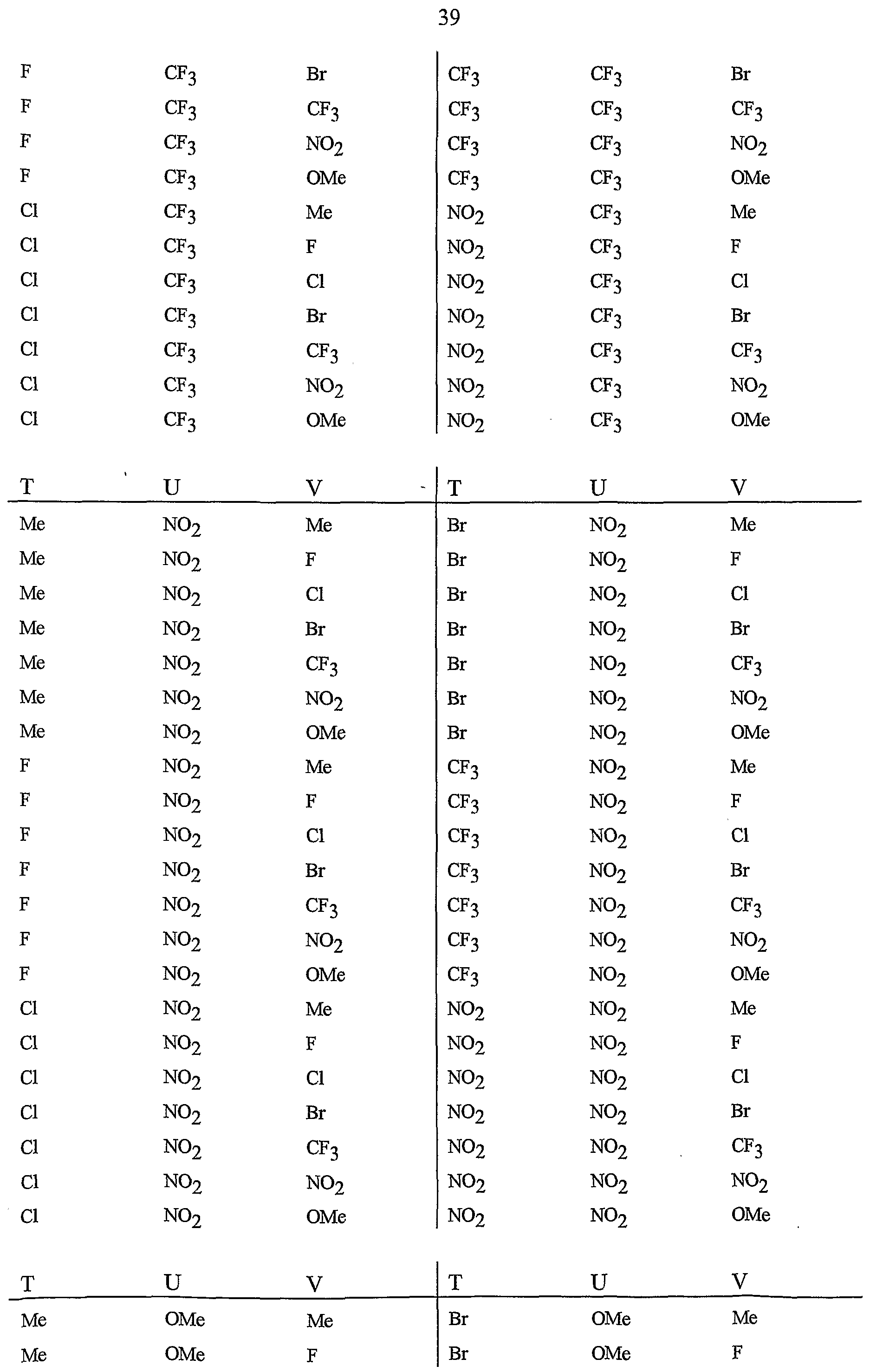 39

| | | | | | |
|---|---|---|---|---|---|
| F | $CF_3$ | Br | $CF_3$ | $CF_3$ | Br |
| F | $CF_3$ | $CF_3$ | $CF_3$ | $CF_3$ | $CF_3$ |
| F | $CF_3$ | $NO_2$ | $CF_3$ | $CF_3$ | $NO_2$ |
| F | $CF_3$ | OMe | $CF_3$ | $CF_3$ | OMe |
| Cl | $CF_3$ | Me | $NO_2$ | $CF_3$ | Me |
| Cl | $CF_3$ | F | $NO_2$ | $CF_3$ | F |
| Cl | $CF_3$ | Cl | $NO_2$ | $CF_3$ | Cl |
| Cl | $CF_3$ | Br | $NO_2$ | $CF_3$ | Br |
| Cl | $CF_3$ | $CF_3$ | $NO_2$ | $CF_3$ | $CF_3$ |
| Cl | $CF_3$ | $NO_2$ | $NO_2$ | $CF_3$ | $NO_2$ |
| Cl | $CF_3$ | OMe | $NO_2$ | $CF_3$ | OMe |

| T | U | V | T | U | V |
|---|---|---|---|---|---|
| Me | $NO_2$ | Me | Br | $NO_2$ | Me |
| Me | $NO_2$ | F | Br | $NO_2$ | F |
| Me | $NO_2$ | Cl | Br | $NO_2$ | Cl |
| Me | $NO_2$ | Br | Br | $NO_2$ | Br |
| Me | $NO_2$ | $CF_3$ | Br | $NO_2$ | $CF_3$ |
| Me | $NO_2$ | $NO_2$ | Br | $NO_2$ | $NO_2$ |
| Me | $NO_2$ | OMe | Br | $NO_2$ | OMe |
| F | $NO_2$ | Me | $CF_3$ | $NO_2$ | Me |
| F | $NO_2$ | F | $CF_3$ | $NO_2$ | F |
| F | $NO_2$ | Cl | $CF_3$ | $NO_2$ | Cl |
| F | $NO_2$ | Br | $CF_3$ | $NO_2$ | Br |
| F | $NO_2$ | $CF_3$ | $CF_3$ | $NO_2$ | $CF_3$ |
| F | $NO_2$ | $NO_2$ | $CF_3$ | $NO_2$ | $NO_2$ |
| F | $NO_2$ | OMe | $CF_3$ | $NO_2$ | OMe |
| Cl | $NO_2$ | Me | $NO_2$ | $NO_2$ | Me |
| Cl | $NO_2$ | F | $NO_2$ | $NO_2$ | F |
| Cl | $NO_2$ | Cl | $NO_2$ | $NO_2$ | Cl |
| Cl | $NO_2$ | Br | $NO_2$ | $NO_2$ | Br |
| Cl | $NO_2$ | $CF_3$ | $NO_2$ | $NO_2$ | $CF_3$ |
| Cl | $NO_2$ | $NO_2$ | $NO_2$ | $NO_2$ | $NO_2$ |
| Cl | $NO_2$ | OMe | $NO_2$ | $NO_2$ | OMe |

| T | U | V | T | U | V |
|---|---|---|---|---|---|
| Me | OMe | Me | Br | OMe | Me |
| Me | OMe | F | Br | OMe | F |